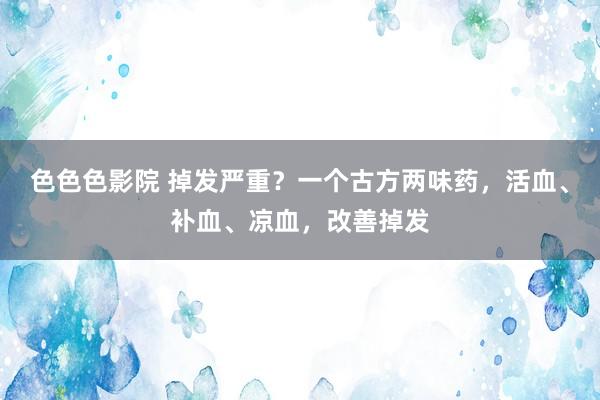 色色色影院 掉发严重？一个古方两味药，活血、补血、凉血，改善掉发